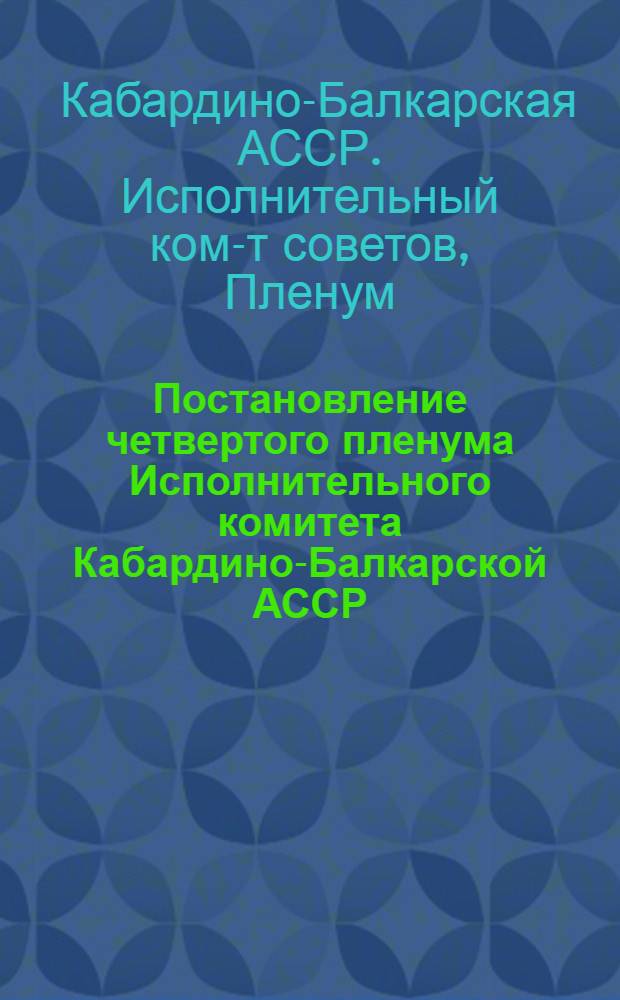 Кабардино-Балкарская АССР. Исполнительный ком-т советов, Пленум

Постановление четвертого пленума Исполнительного комитета Кабардино-Балкарской АССР